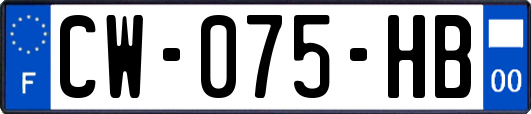 F
CW-075-HB
00